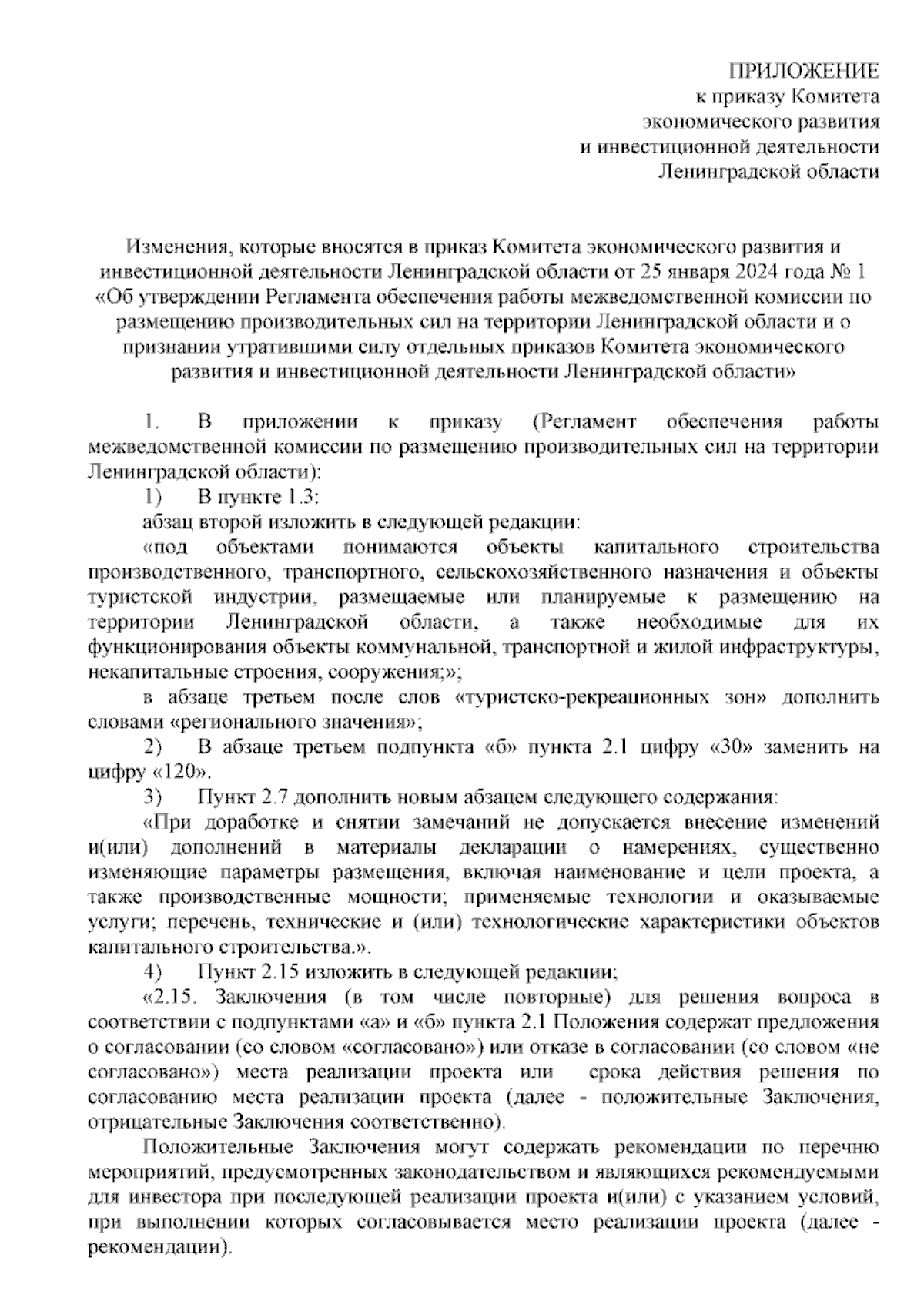 ПРИЛОЖЕНИЕ
к приказу Комитета
экономического развития
и инвестиционной деятельности
Ленинградской области

Изменения, которые вносятся в приказ Комитета экономического развития и инвестиционной деятельности Ленинградской области от 25 января 2024 года № 1 «Об утверждении Регламента обеспечения работы межведомственной комиссии по размещению производительных сил на территории Ленинградской области и о признании утратившими силу отдельных приказов Комитета экономического развития и инвестиционной деятельности Ленинградской области»

1. В приложении к приказу (Регламент обеспечения работы межведомственной комиссии по размещению производительных сил на территории Ленинградской области):

1) В пункте 1.3:

абзац второй изложить в следующей редакции:

«под объектами понимаются объекты капитального строительства производственного, транспортного, сельскохозяйственного назначения и объекты туристской индустрии, размещаемые или планируемые к размещению на территории Ленинградской области, а также необходимые для их функционирования объекты коммунальной, транспортной и жилой инфраструктуры, некапитальные строения, сооружения;»;

в абзаце третьем после слов «туристско-рекреационных зон» дополнить словами «регионального значения»;

2) В абзаце третьем подпункта «б» пункта 2.1 цифру «30» заменить на цифру «120».

3) Пункт 2.7 дополнить новым абзацем следующего содержания:

«При доработке и снятии замечаний не допускается внесение изменений и(или) дополнений в материалы декларации о намерениях, существенно изменяющие параметры размещения, включая наименование и цели проекта, а также производственные мощности; применяемые технологии и оказываемые услуги; перечень, технические и (или) технологические характеристики объектов капитального строительства.».

4) Пункт 2.15 изложить в следующей редакции;

«2.15. Заключения (в том числе повторные) для решения вопроса в соответствии с подпунктами «а» и «б» пункта 2.1 Положения содержат предложения о согласовании (со словом «согласовано») или отказе в согласовании (со словом «не согласовано») места реализации проекта или срока действия решения по согласованию места реализации проекта (далее - положительные Заключения, отрицательные Заключения соответственно).

Положительные Заключения могут содержать рекомендации по перечню мероприятий, предусмотренных законодательством и являющихся рекомендуемыми для инвестора при последующей реализации проекта и(или) с указанием условий, при выполнении которых согласовывается место реализации проекта (далее - рекомендации).